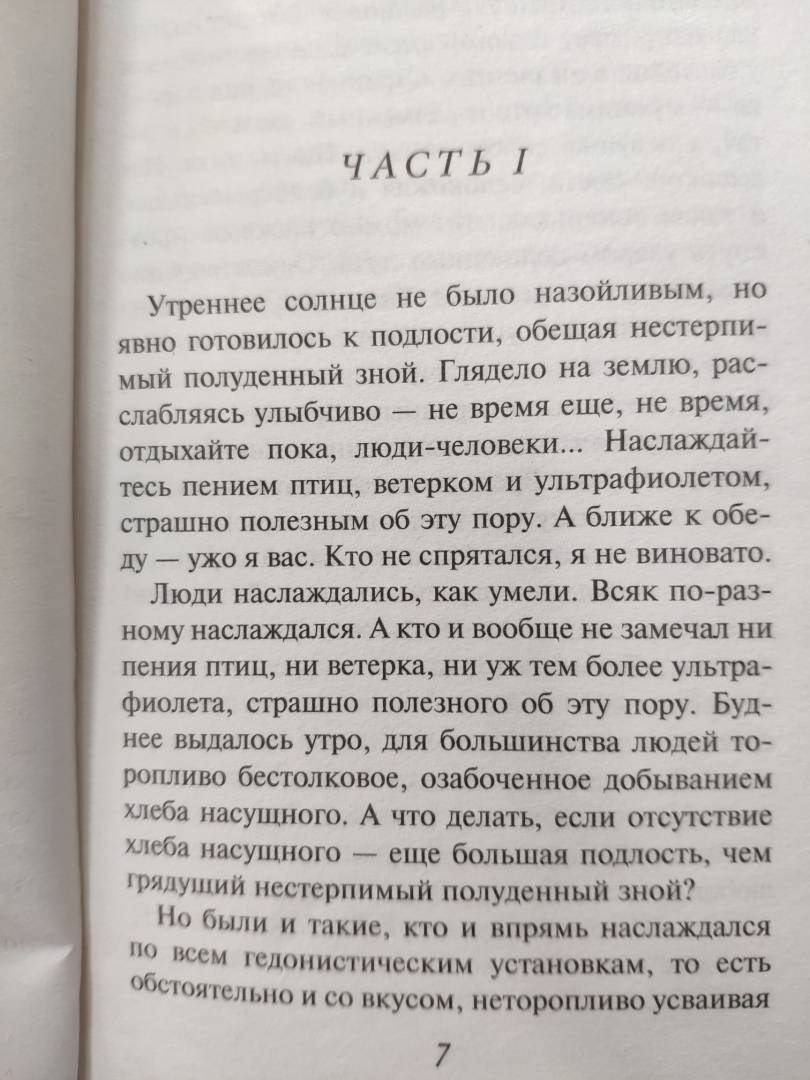 ЧАСТЬ I

Утреннее солнце не было назойливым, но явно готовилось к подлости, обещая нестерпимый полуденный зной. Глядело на землю, расслабляясь улыбчиво — не время еще, не время, отдыхайте пока, люди-человеки... Наслаждайтесь пением птиц, ветерком и ультрафиолетом, страшно полезным об эту пору. А ближе к обеду — ужо я вас. Кто не спрятался, я не виновато.

Люди наслаждались, как умели. Всяк по-разному наслаждался. А кто и вообще не замечал ни пения птиц, ни ветерка, ни уж тем более ультрафиолета, страшно полезного об эту пору. Буднее выдалось утро, для большинства людей торопливо бестолковое, озабоченное добыванием хлеба насущного. А что делать, если отсутствие хлеба насущного — еще большая подлость, чем грядущий нестерпимый полуденный зной?

Но были и такие, кто и впрямь наслаждался по всем гедонистическим установкам, то есть обстоятельно и со вкусом, неторопливо усваивая

7